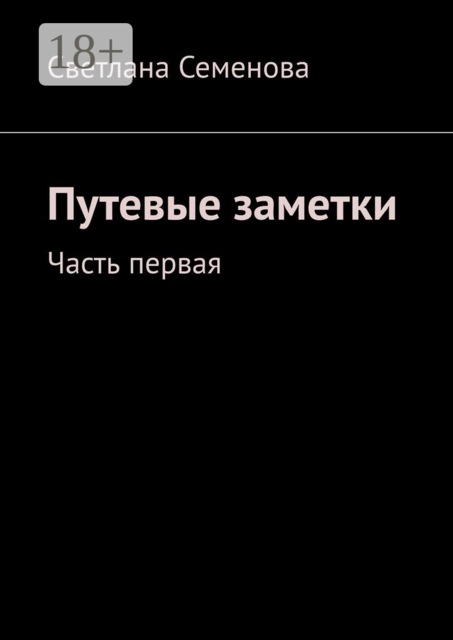 18+
Светлана Семенова

Путевые заметки

Часть первая